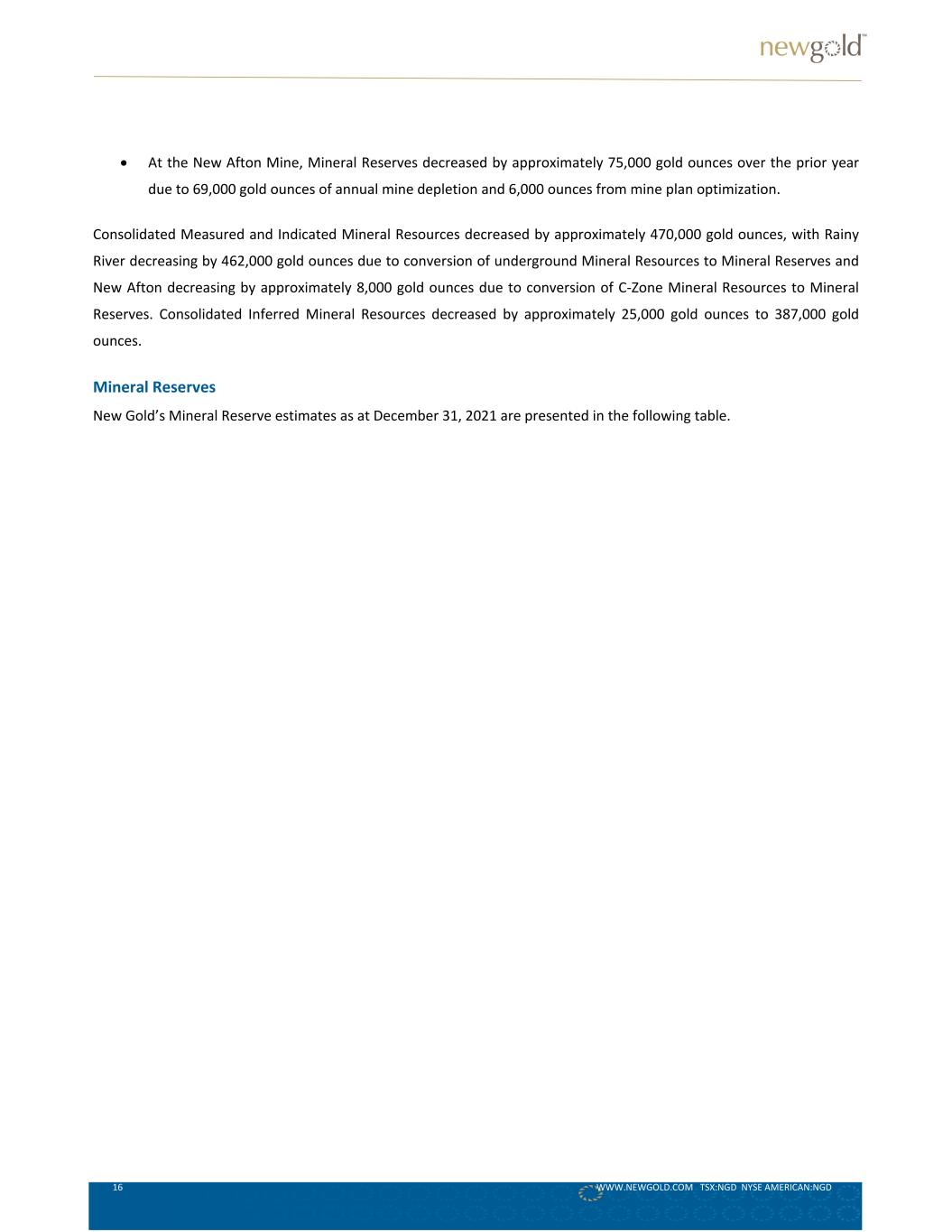 newgold™

• At the New Afton Mine, Mineral Reserves decreased by approximately 75,000 gold ounces over the prior year due to 69,000 gold ounces of annual mine depletion and 6,000 ounces from mine plan optimization.

Consolidated Measured and Indicated Mineral Resources decreased by approximately 470,000 gold ounces, with Rainy River decreasing by 462,000 gold ounces due to conversion of underground Mineral Resources to Mineral Reserves and New Afton decreasing by approximately 8,000 gold ounces due to conversion of C-Zone Mineral Resources to Mineral Reserves. Consolidated Inferred Mineral Resources decreased by approximately 25,000 gold ounces to 387,000 gold ounces.

Mineral Reserves

New Gold's Mineral Reserve estimates as at December 31, 2021 are presented in the following table.

16

WWW.NEWGOLD.COM TSX:NGD NYSE AMERICAN:NGD